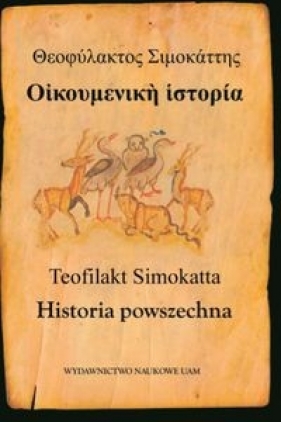 Θεοφύλακτος Σιμοκάττης
Οἰκουμενικὴ ἱστορία

Teofilakt Simokatta
Historia powszechna

WYDAWNICTWO NAUKOWE UAM